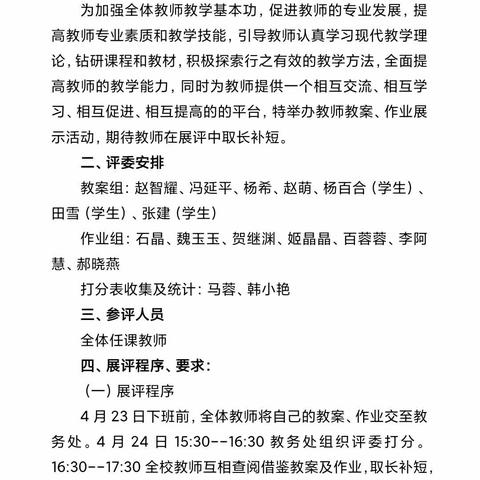 为加强全体教师教学基本功，促进教师的专业发展，提高教师专业素质和教学技能，引导教师认真学习现代教学理论，钻研课程和教材，积极探索行之有效的教学方法，全面提高教师的教学能力，同时为教师提供一个相互交流、相互学习、相互促进、相互提高的的平台，特举办教师教案、作业展示活动，期待教师在展评中取长补短。

二、评委安排

教案组：赵智耀、冯延平、杨希、赵萌、杨百合（学生）、田雪（学生）、张建（学生）

作业组：石晶、魏玉玉、贺继渊、姬晶晶、百蓉蓉、李阿慧、郝晓燕

打分表收集及统计：马蓉、韩小艳

三、参评人员

全体任课教师

四、展评程序、要求：

（一）展评程序

4 月 23 日下班前，全体教师将自己的教案、作业交至教务处。4 月 24 日 15:30--16:30 教务处组织评委打分。16:30--17:30 全校教师互相查阅借鉴教案及作业，取长补短，